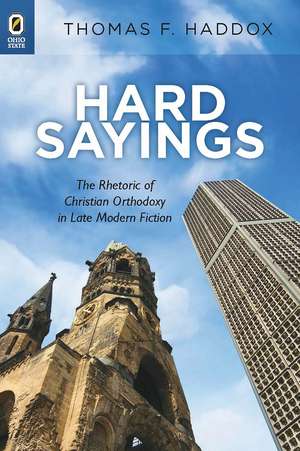 OHIO STATE

THOMAS F. HADDOX

HARD SAYINGS

The Rhetoric of Christian Orthodoxy in Late Modern Fiction